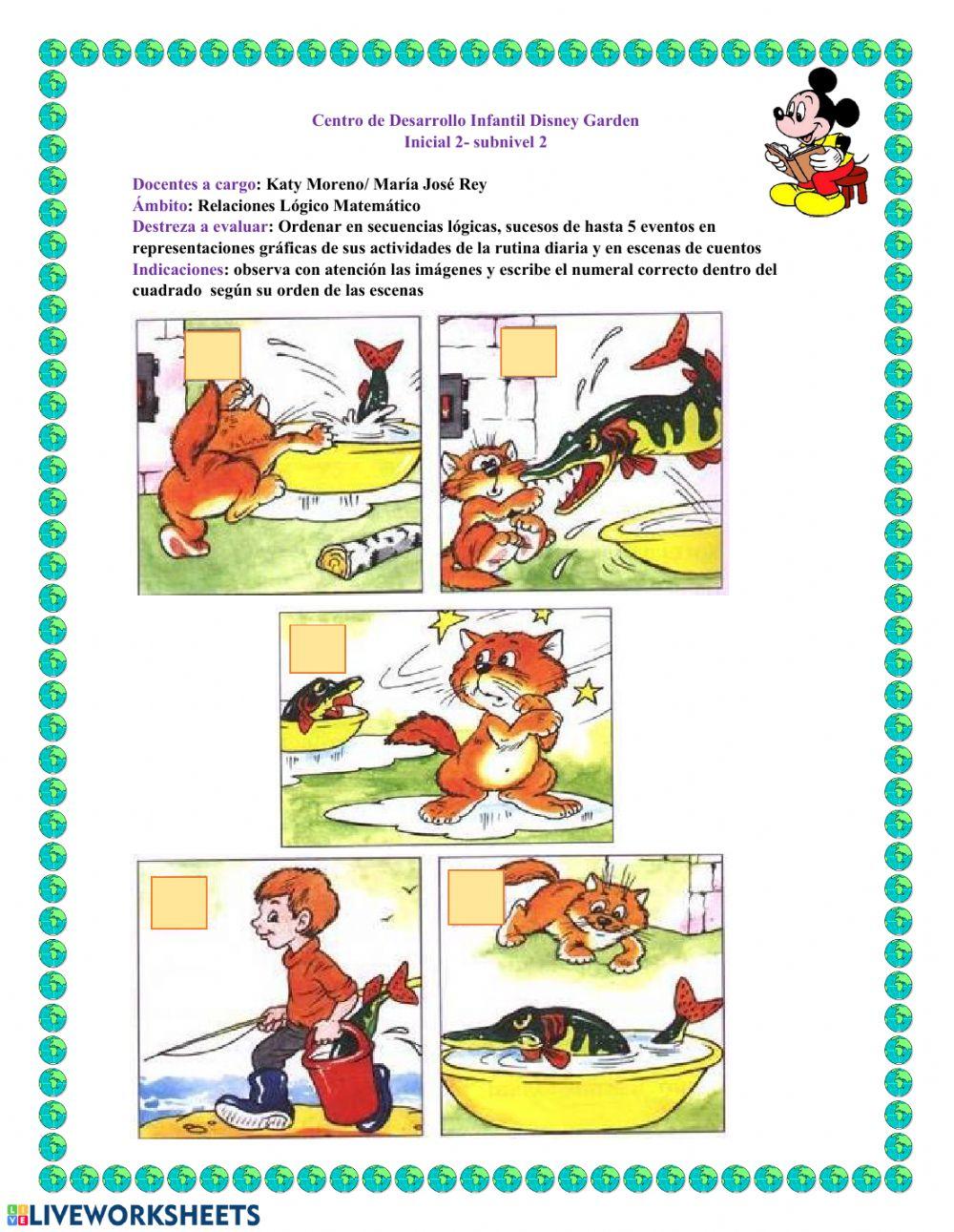 Centro de Desarrollo Infantil Disney Garden
Inicial 2- subnivel 2

Docentes a cargo: Katy Moreno/ María José Rey
Ámbito: Relaciones Lógico Matemático
Destreza a evaluar: Ordenar en secuencias lógicas, sucesos de hasta 5 eventos en representaciones gráficas de sus actividades de la rutina diaria y en escenas de cuentos
Indicaciones: observa con atención las imágenes y escribe el numeral correcto dentro del cuadrado según su orden de las escenas

LIVEWORKSHEETS